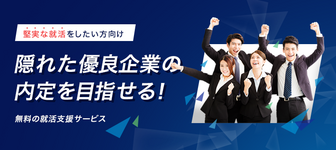 堅実な就活をしたい方向け

隠れた優良企業の内定を目指せる!

無料の就活支援サービス